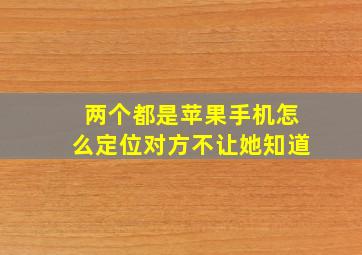 两个都是苹果手机怎么定位对方不让她知道